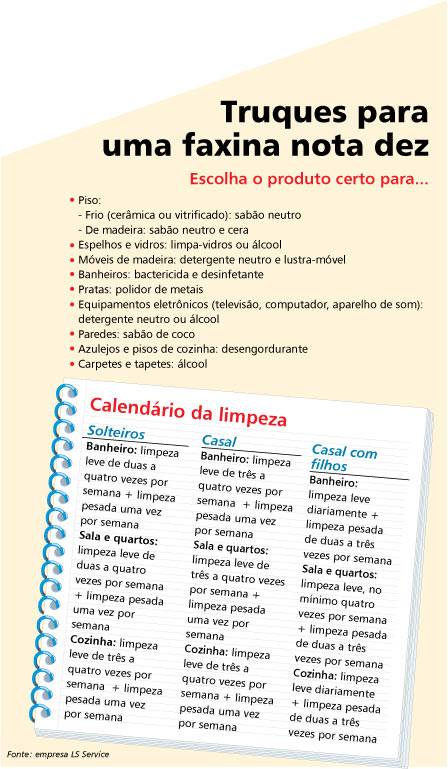 Truques para uma faxina nota dez

Escolha o produto certo para...

• Piso:
- Frio (cerâmica ou vitrificado): sabão neutro
- De madeira: sabão neutro e cera
• Espelhos e vidros: limpa-vidros ou álcool
• Móveis de madeira: detergente neutro e lustra-móvel
• Banheiros: bactericida e desinfetante
• Pratas: polidor de metais
• Equipamentos eletrônicos (televisão, computador, aparelho de som): detergente neutro ou álcool
• Paredes: sabão de coco
• Azulejos e pisos de cozinha: desengordurante
• Carpetes e tapetes: álcool

Calendário da limpeza

Solteiros

Banheiro: limpeza leve de duas a quatro vezes por semana + limpeza pesada uma vez por semana

Sala e quartos: limpeza leve de duas a quatro vezes por semana + limpeza pesada uma vez por semana

Cozinha: limpeza leve de três a quatro vezes por semana + limpeza pesada uma vez por semana

Casal

Banheiro: limpeza leve de três a quatro vezes por semana + limpeza pesada uma vez por semana

Sala e quartos: limpeza leve de três a quatro vezes por semana + limpeza pesada uma vez por semana

Cozinha: limpeza leve de três a quatro vezes por semana + limpeza pesada uma vez por semana

Casal com filhos

Banheiro: limpeza leve diariamente + limpeza pesada de duas a três vezes por semana

Sala e quartos: limpeza leve, no mínimo quatro vezes por semana + limpeza pesada de duas a três vezes por semana

Cozinha: limpeza leve diariamente + limpeza pesada de duas a três vezes por semana

Fonte: empresa LS Service